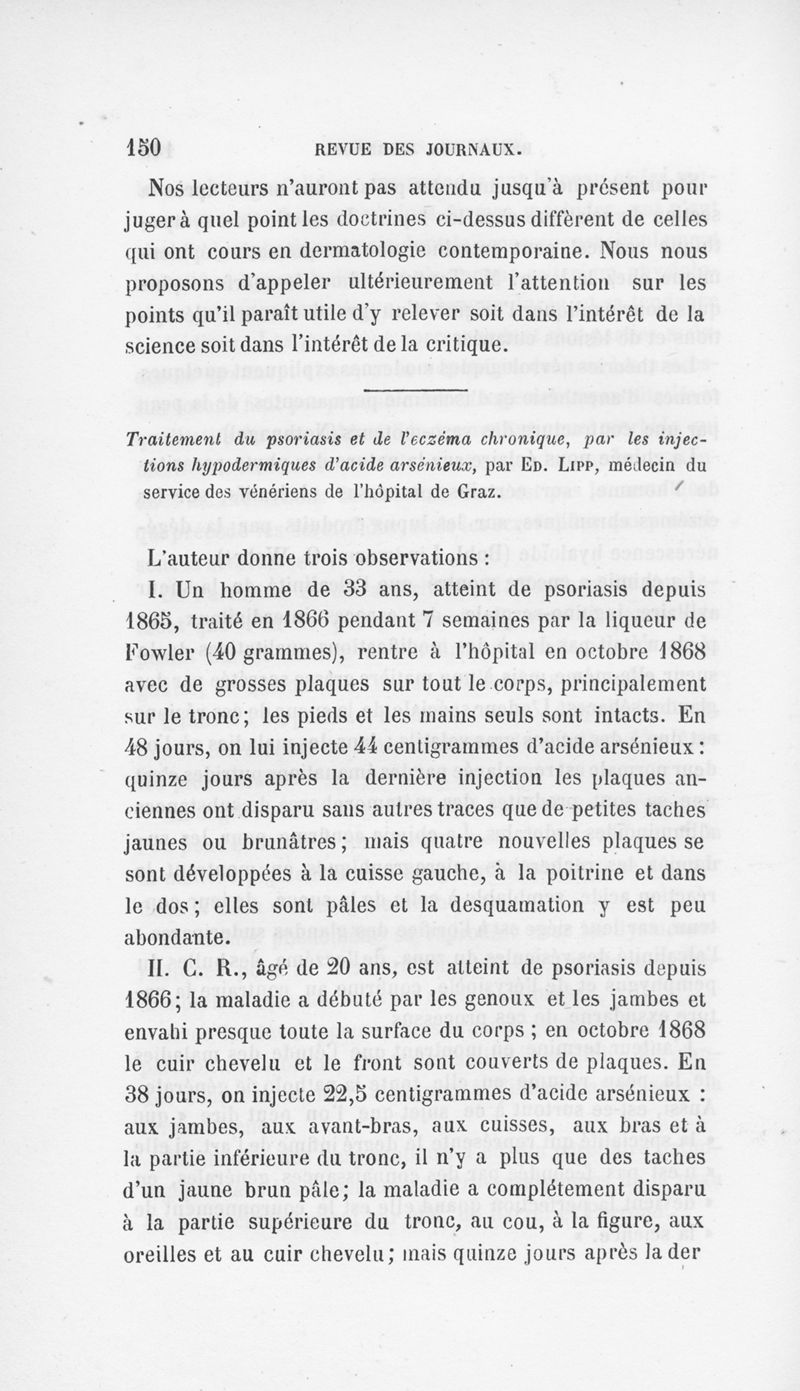 150 REVUE DES JOURNAUX.

Nos lecteurs n'auront pas attendu jusqu'à présent pour juger à quel point les doctrines ci-dessus diffèrent de celles qui ont cours en dermatologie contemporaine. Nous nous proposons d'appeler ultérieurement l'attention sur les points qu'il paraît utile d'y relever soit dans l'intérêt de la science soit dans l'intérêt de la critique.

Traitement du psoriasis et de l'eczéma chronique, par les injections hypodermiques d'acide arsénieux, par Ed. Lipp, médecin du service des vénériens de l'hôpital de Graz.

L'auteur donne trois observations :

I. Un homme de 33 ans, atteint de psoriasis depuis 1865, traité en 1866 pendant 7 semaines par la liqueur de Fowler (40 grammes), rentre à l'hôpital en octobre 1868 avec de grosses plaques sur tout le corps, principalement sur le tronc; les pieds et les mains seuls sont intacts. En 48 jours, on lui injecte 44 centigrammes d'acide arsénieux : quinze jours après la dernière injection les plaques anciennes ont disparu sans autres traces que de petites taches jaunes ou brunâtres; mais quatre nouvelles plaques se sont développées à la cuisse gauche, à la poitrine et dans le dos; elles sont pâles et la desquamation y est peu abondante.

II. C. R., âgé de 20 ans, est atteint de psoriasis depuis 1866; la maladie a débuté par les genoux et les jambes et envahi presque toute la surface du corps ; en octobre 1868 le cuir chevelu et le front sont couverts de plaques. En 38 jours, on injecte 22,5 centigrammes d'acide arsénieux : aux jambes, aux avant-bras, aux cuisses, aux bras et à la partie inférieure du tronc, il n'y a plus que des taches d'un jaune brun pâle; la maladie a complétement disparu à la partie supérieure du tronc, au cou, à la figure, aux oreilles et au cuir chevelu; mais quinze jours après la der